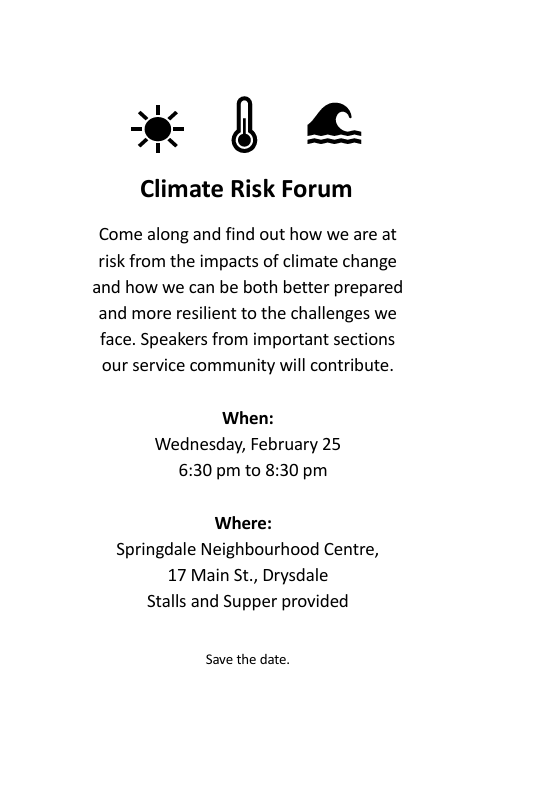 Climate Risk Forum

Come along and find out how we are at risk from the impacts of climate change and how we can be both better prepared and more resilient to the challenges we face. Speakers from important sections our service community will contribute.

When:
Wednesday, February 25
6:30 pm to 8:30 pm

Where:
Springdale Neighbourhood Centre,
17 Main St., Drysdale
Stalls and Supper provided

Save the date.